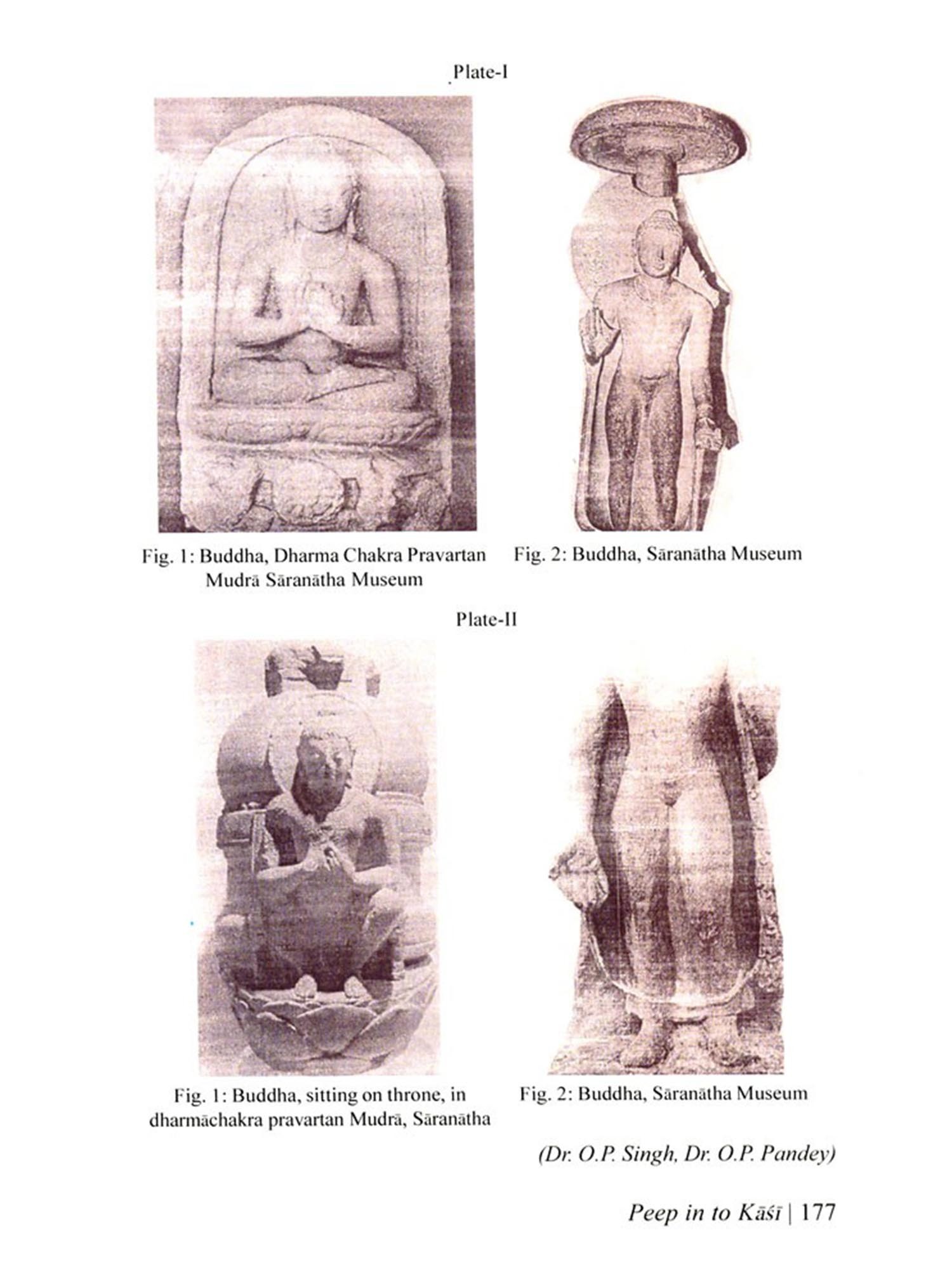 Plate-I

Fig. 1: Buddha, Dharma Chakra Pravartan Mudrā Sāranātha Museum

Fig. 2: Buddha, Sāranātha Museum

Plate-II

Fig. 1: Buddha, sitting on throne, in dharmāchakra pravartan Mudrā, Sāranātha

Fig. 2: Buddha, Sāranātha Museum

(Dr. O.P. Singh, Dr. O.P. Pandey)

Peep in to Kāśī | 177